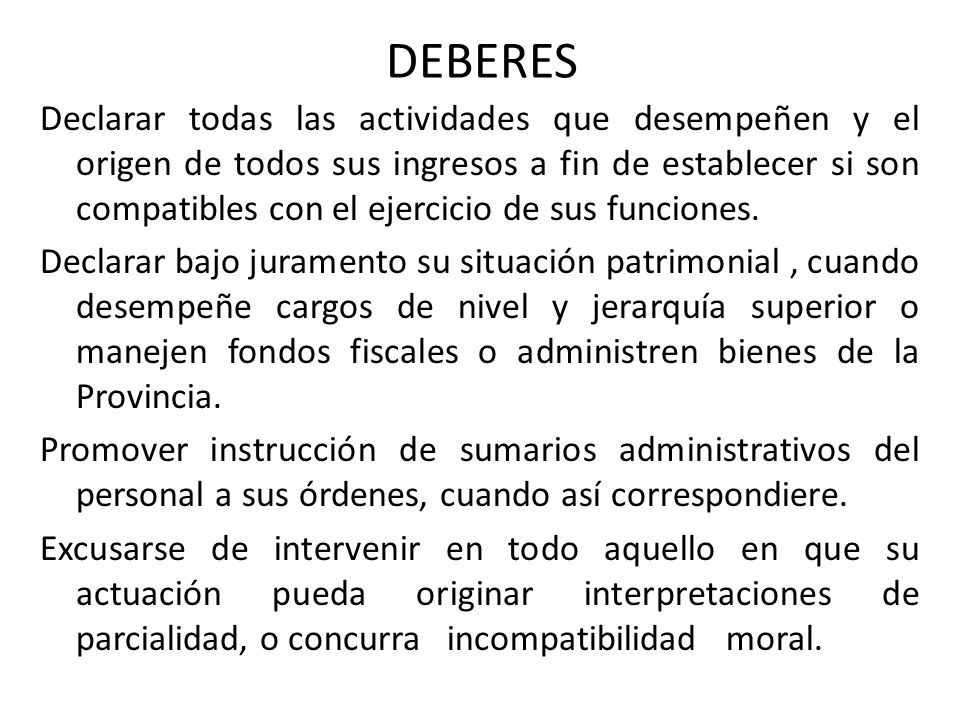 DEBERES

Declarar todas las actividades que desempeñen y el origen de todos sus ingresos a fin de establecer si son compatibles con el ejercicio de sus funciones.

Declarar bajo juramento su situación patrimonial , cuando desempeñe cargos de nivel y jerarquía superior o manejen fondos fiscales o administren bienes de la Provincia.

Promover instrucción de sumarios administrativos del personal a sus órdenes, cuando así correspondiere.

Excusarse de intervenir en todo aquello en que su actuación pueda originar interpretaciones de parcialidad, o concurra incompatibilidad moral.